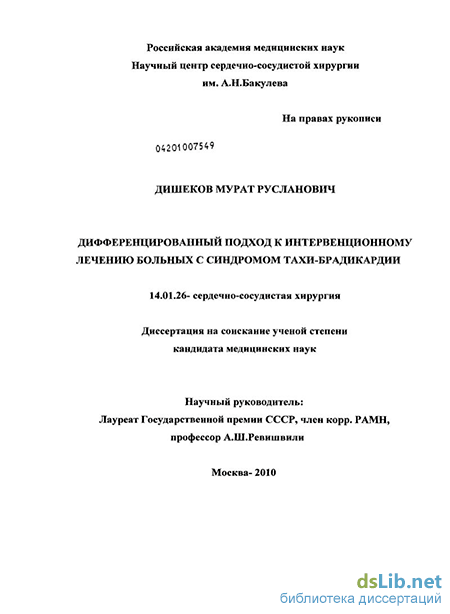 Российская академия медицинских наук
Научный центр сердечно-сосудистой хирургии
им. А.Н.Бакулева

На правах рукописи

04201007549

ДИШЕКОВ МУРАТ РУСЛАНОВИЧ

ДИФФЕРЕНЦИРОВАННЫЙ ПОДХОД К ИНТЕРВЕНЦИОННОМУ ЛЕЧЕНИЮ БОЛЬНЫХ С СИНДРОМОМ ТАХИ-БРАДИКАРДИИ

14.01.26- сердечно-сосудистая хирургия

Диссертация на соискание ученой степени
кандидата медицинских наук

Научный руководитель:
Лауреат Государственной премии СССР, член корр. РАМН,
профессор А.Ш.Ревишвили

Москва- 2010

dsLib.net
библиотека диссертаций